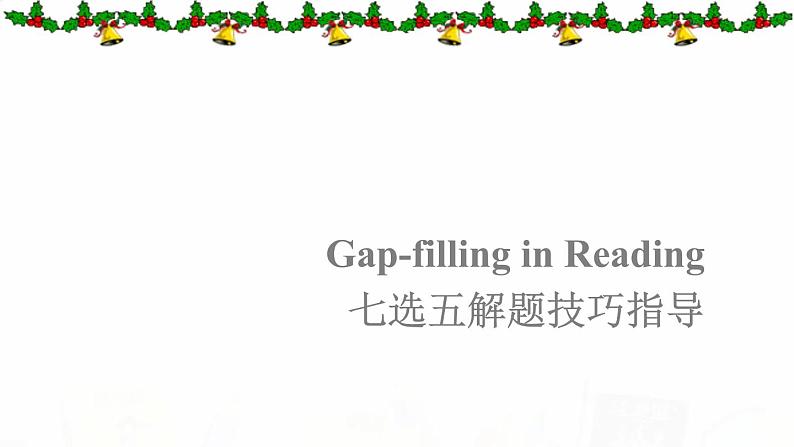 Gap-filling in Reading
七选五解题技巧指导